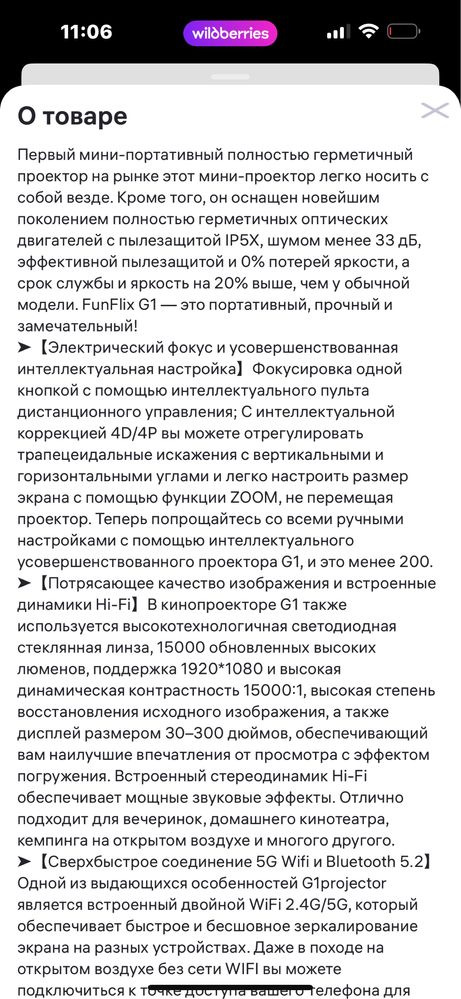 11:06 wildberries

О товаре

Первый мини-портативный полностью герметичный проектор на рынке этот мини-проектор легко носить с собой везде. Кроме того, он оснащен новейшим поколением полностью герметичных оптических двигателей с пылезащитой IP5X, шумом менее 33 дБ, эффективной пылезащитой и 0% потерей яркости, а срок службы и яркость на 20% выше, чем у обычной модели. FunFlix G1 — это портативный, прочный и замечательный!
➤【Электрический фокус и усовершенствованная интеллектуальная настройка】Фокусировка одной кнопкой с помощью интеллектуального пульта дистанционного управления; С интеллектуальной коррекцией 4D/4P вы можете отрегулировать трапецеидальные искажения с вертикальными и горизонтальными углами и легко настроить размер экрана с помощью функции ZOOM, не перемещая проектор. Теперь попрощайтесь со всеми ручными настройками с помощью интеллектуального усовершенствованного проектора G1, и это менее 200.
➤【Потрясающее качество изображения и встроенные динамики Hi-Fi】В кинопроекторе G1 также используется высокотехнологичная светодиодная стеклянная линза, 15000 обновленных высоких люменов, поддержка 1920*1080 и высокая динамическая контрастность 15000:1, высокая степень восстановления исходного изображения, а также дисплей размером 30–300 дюймов, обеспечивающий вам наилучшие впечатления от просмотра с эффектом погружения. Встроенный стереодинамик Hi-Fi обеспечивает мощные звуковые эффекты. Отлично подходит для вечеринок, домашнего кинотеатра, кемпинга на открытом воздухе и многого другого.
➤【Сверхбыстрое соединение 5G Wifi и Bluetooth 5.2】Одной из выдающихся особенностей G1projector является встроенный двойной WiFi 2.4G/5G, который обеспечивает быстрое и бесшовное зеркалирование экрана на разных устройствах. Даже в походе на открытом воздухе без сети WIFI вы можете подключиться к точке доступа вашего телефона для